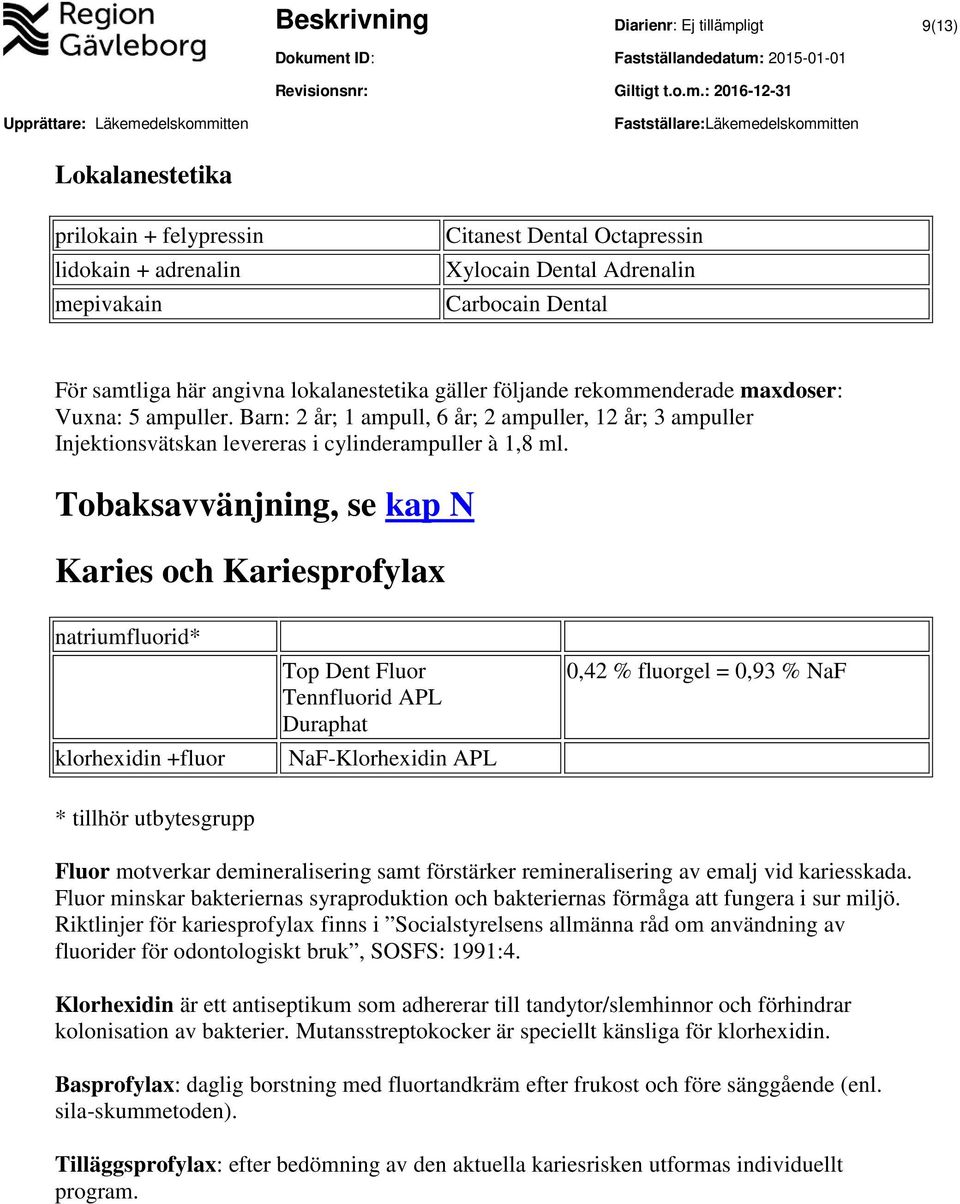 Region Gävleborg

Beskrivning

Diarienr: Ej tillämpligt

9(13)

Dokument ID:

Fastställandedatum: 2015-01-01

Revisionsnr:

Giltigt t.o.m.: 2016-12-31

Upprättare: Läkemedelskommitten

Fastställare:Läkemedelskommitten

Lokalanestetika

| prilokain + felypressin | Citanest Dental Octapressin |
|---|---|
| lidokain + adrenalin | Xylocain Dental Adrenalin |
| mepivakain | Carbocain Dental |

För samtliga här angivna lokalanestetika gäller följande rekommenderade maxdoser: Vuxna: 5 ampuller. Barn: 2 år; 1 ampull, 6 år; 2 ampuller, 12 år; 3 ampuller Injektionsvätskan levereras i cylinderampuller à 1,8 ml.

Tobaksavvänjning, se kap N

Karies och Kariesprofylax

| natriumfluorid* | | |
|---|---|---|
| | Top Dent Fluor Tennfluorid APL Duraphat | 0,42 % fluorgel = 0,93 % NaF |
| klorhexidin +fluor | NaF-Klorhexidin APL | |

* tillhör utbytesgrupp

Fluor motverkar demineralisering samt förstärker remineralisering av emalj vid kariesskada. Fluor minskar bakteriernas syraproduktion och bakteriernas förmåga att fungera i sur miljö. Riktlinjer för kariesprofylax finns i ”Socialstyrelsens allmänna råd om användning av fluorider för odontologiskt bruk”, SOSFS: 1991:4.

Klorhexidin är ett antiseptikum som adhererar till tandytor/slemhinnor och förhindrar kolonisation av bakterier. Mutansstreptokocker är speciellt känsliga för klorhexidin.

Basprofylax: daglig borstning med fluortandkräm efter frukost och före sänggående (enl. sila-skummetoden).

Tilläggsprofylax: efter bedömning av den aktuella kariesrisken utformas individuellt program.